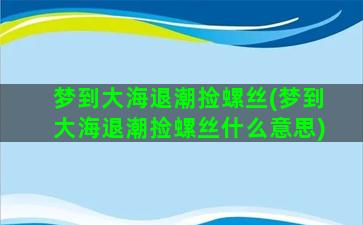 梦到大海退潮捡螺丝(梦到大海退潮捡螺丝什么意思)